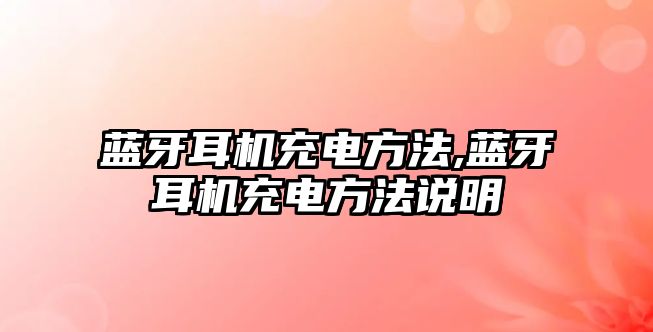 蓝牙耳机充电方法,蓝牙耳机充电方法说明